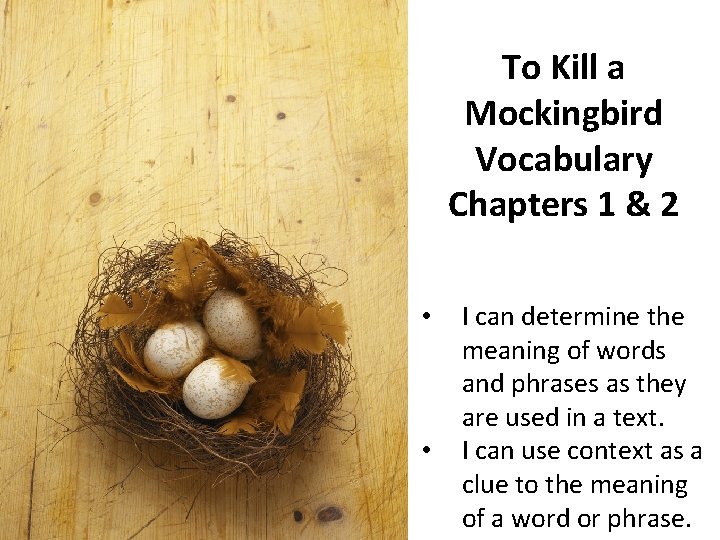 To Kill a Mockingbird Vocabulary Chapters 1 & 2

• I can determine the meaning of words and phrases as they are used in a text.
• I can use context as a clue to the meaning of a word or phrase.